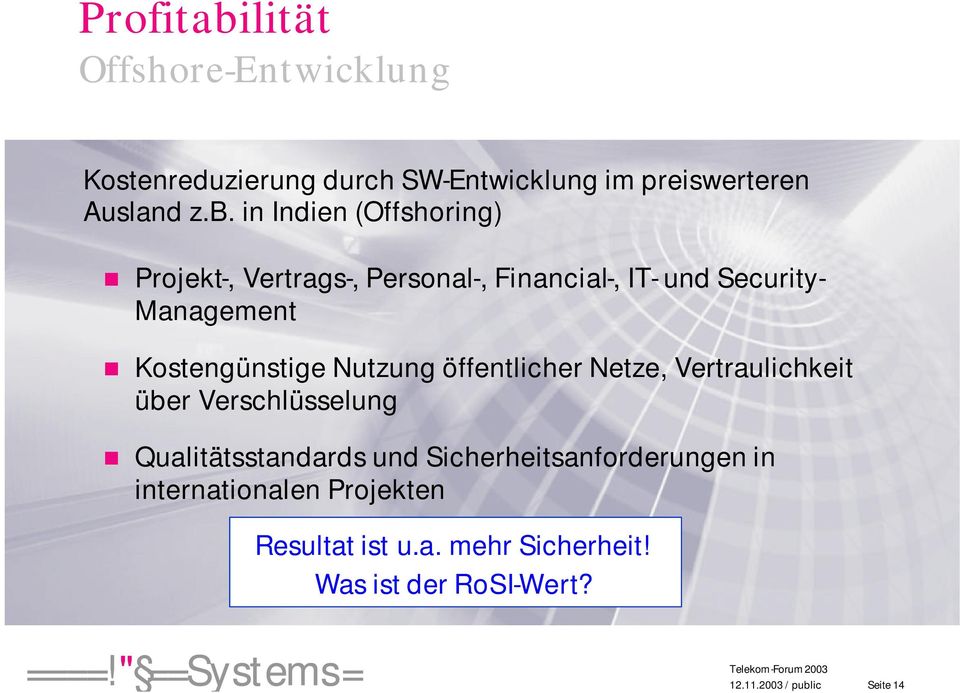 Profitabilität
Offshore-Entwicklung

Kostenreduzierung durch SW-Entwicklung im preiswerteren Ausland z.B. in Indien (Offshoring)

Projekt-, Vertrags-, Personal-, Financial-, IT- und Security-Management

Kostengünstige Nutzung öffentlicher Netze, Vertraulichkeit über Verschlüsselung

Qualitätsstandards und Sicherheitsanforderungen in internationalen Projekten

Resultat ist u.a. mehr Sicherheit!
Was ist der RoSI-Wert?

===!"§==Systems=

Telekom-Forum 2003
12.11.2003 / public
Seite 14